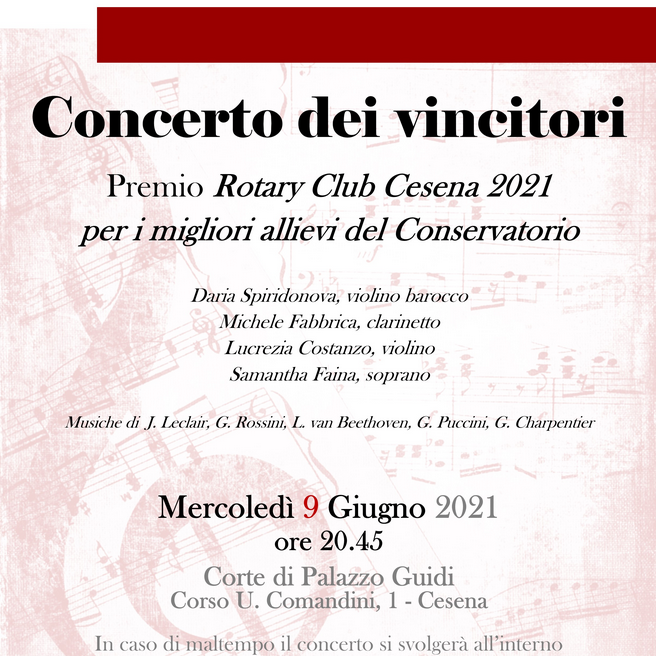 Concerto dei vincitori

Premio Rotary Club Cesena 2021
per i migliori allievi del Conservatorio

Daria Spiridonova, violino barocco
Michele Fabbrica, clarinetto
Lucrezia Costanzo, violino
Samantha Faina, soprano

Musiche di J. Leclair, G. Rossini, L. van Beethoven, G. Puccini, G. Charpentier

Mercoledì 9 Giugno 2021
ore 20.45

Corte di Palazzo Guidi
Corso U. Comandini, 1 - Cesena

In caso di maltempo il concerto si svolgerà all'interno